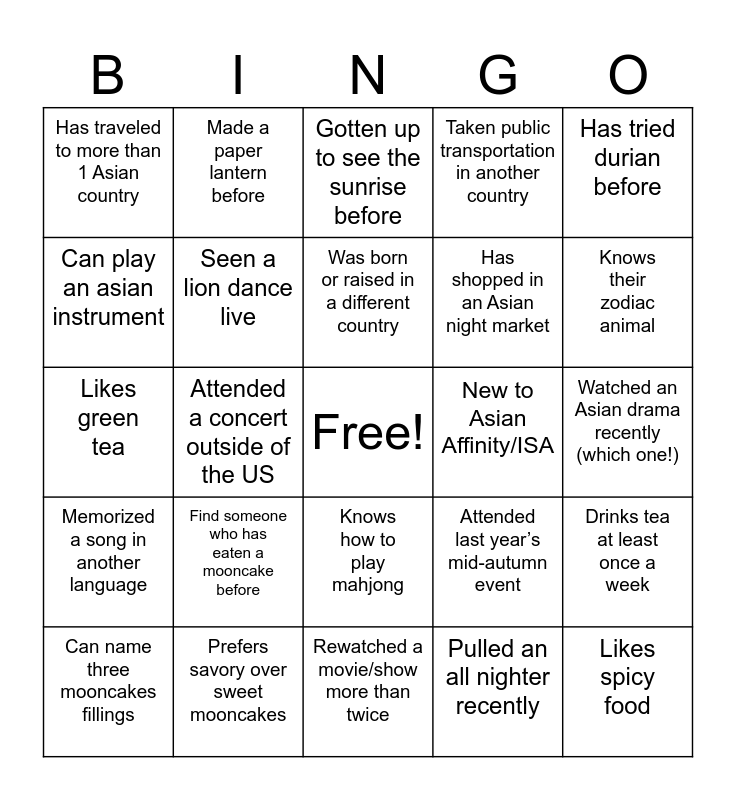 | B | I | N | G | O |
|---|---|---|---|---|
| Has traveled to more than 1 Asian country | Made a paper lantern before | Gotten up to see the sunrise before | Taken public transportation in another country | Has tried durian before |
| Can play an asian instrument | Seen a lion dance live | Was born or raised in a different country | Has shopped in an Asian night market | Knows their zodiac animal |
| Likes green tea | Attended a concert outside of the US | Free! | New to Asian Affinity/ISA | Watched an Asian drama recently (which one!) |
| Memorized a song in another language | Find someone who has eaten a mooncake before | Knows how to play mahjong | Attended last year's mid-autumn event | Drinks tea at least once a week |
| Can name three mooncakes fillings | Prefers savory over sweet mooncakes | Rewatched a movie/show more than twice | Pulled an all nighter recently | Likes spicy food |